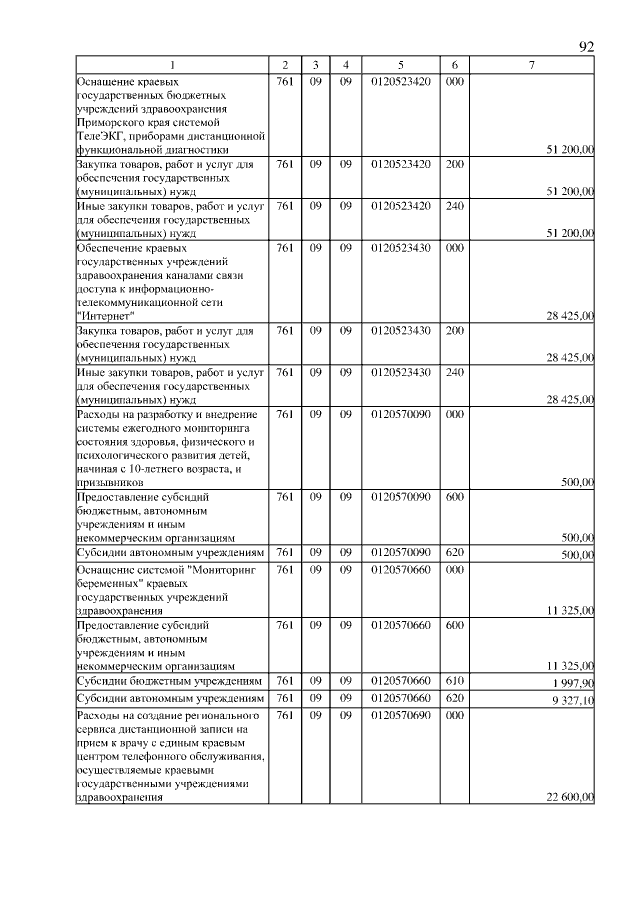 92

| 1 | 2 | 3 | 4 | 5 | 6 | 7 |
|---|---|---|---|---|---|---|
| Оснащение краевых государственных бюджетных учреждений здравоохранения Приморского края системой ТелеЭКГ, приборами дистанционной функциональной диагностики | 761 | 09 | 09 | 0120523420 | 000 | 51 200,00 |
| Закупка товаров, работ и услуг для обеспечения государственных (муниципальных) нужд | 761 | 09 | 09 | 0120523420 | 200 | 51 200,00 |
| Иные закупки товаров, работ и услуг для обеспечения государственных (муниципальных) нужд | 761 | 09 | 09 | 0120523420 | 240 | 51 200,00 |
| Обеспечение краевых государственных учреждений здравоохранения каналами связи доступа к информационно-телекоммуникационной сети "Интернет" | 761 | 09 | 09 | 0120523430 | 000 | 28 425,00 |
| Закупка товаров, работ и услуг для обеспечения государственных (муниципальных) нужд | 761 | 09 | 09 | 0120523430 | 200 | 28 425,00 |
| Иные закупки товаров, работ и услуг для обеспечения государственных (муниципальных) нужд | 761 | 09 | 09 | 0120523430 | 240 | 28 425,00 |
| Расходы на разработку и внедрение системы ежегодного мониторинга состояния здоровья, физического и психологического развития детей, начиная с 10-летнего возраста, и призывников | 761 | 09 | 09 | 0120570090 | 000 | 500,00 |
| Предоставление субсидий бюджетным, автономным учреждениям и иным некоммерческим организациям | 761 | 09 | 09 | 0120570090 | 600 | 500,00 |
| Субсидии автономным учреждениям | 761 | 09 | 09 | 0120570090 | 620 | 500,00 |
| Оснащение системой "Мониторинг беременных" краевых государственных учреждений здравоохранения | 761 | 09 | 09 | 0120570660 | 000 | 11 325,00 |
| Предоставление субсидий бюджетным, автономным учреждениям и иным некоммерческим организациям | 761 | 09 | 09 | 0120570660 | 600 | 11 325,00 |
| Субсидии бюджетным учреждениям | 761 | 09 | 09 | 0120570660 | 610 | 1 997,90 |
| Субсидии автономным учреждениям | 761 | 09 | 09 | 0120570660 | 620 | 9 327,10 |
| Расходы на создание регионального сервиса дистанционной записи на прием к врачу с единым краевым центром телефонного обслуживания, осуществляемые краевыми государственными учреждениями здравоохранения | 761 | 09 | 09 | 0120570690 | 000 | 22 600,00 |